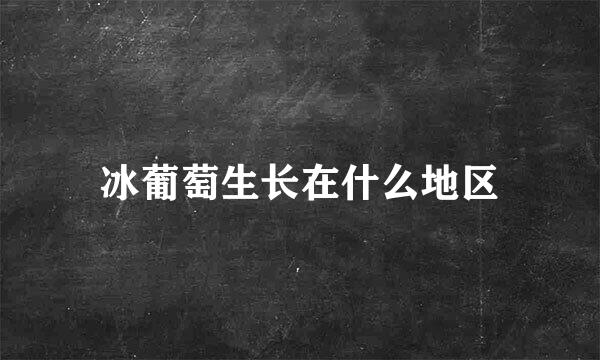 冰葡萄生长在什么地区